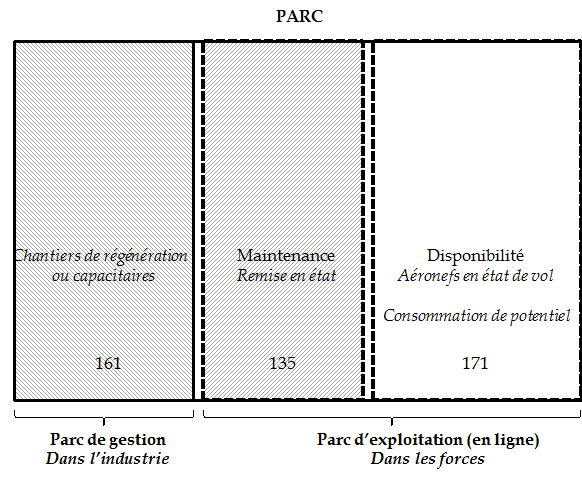 PARC

Chantiers de régénération ou capacitaires

161

Maintenance
Remise en état

135

Disponibilité
Aéronefs en état de vol

Consommation de potentiel

171

Parc de gestion
Dans l'industrie

Parc d'exploitation (en ligne)
Dans les forces